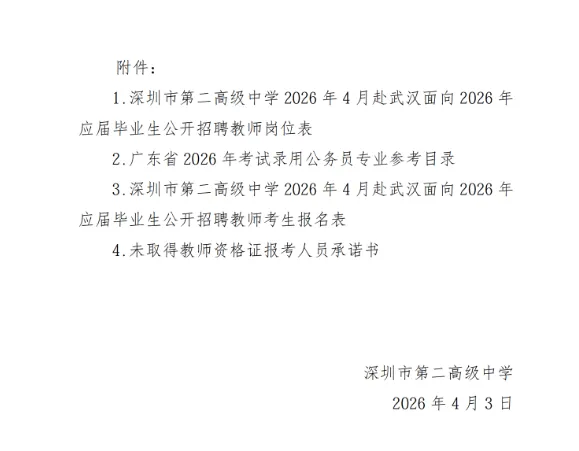 附件：

1.深圳市第二高级中学2026年4月赴武汉面向2026年应届毕业生公开招聘教师岗位表

2.广东省2026年考试录用公务员专业参考目录

3.深圳市第二高级中学2026年4月赴武汉面向2026年应届毕业生公开招聘教师考生报名表

4.未取得教师资格证报考人员承诺书

深圳市第二高级中学

2026年4月3日